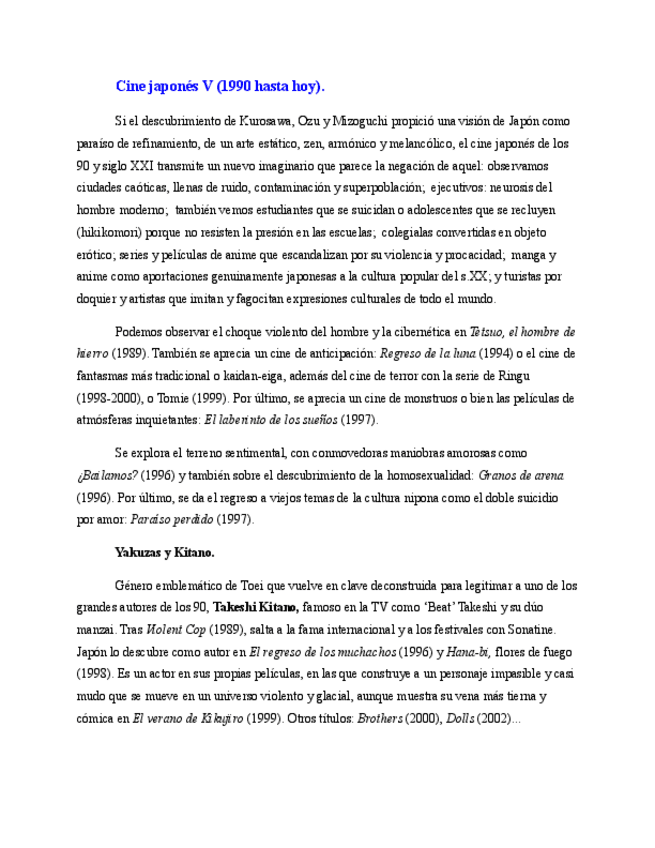 Cine japonés V (1990 hasta hoy).

Si el descubrimiento de Kurosawa, Ozu y Mizoguchi propició una visión de Japón como paraíso de refinamiento, de un arte estático, zen, armónico y melancólico, el cine japonés de los 90 y siglo XXI transmite un nuevo imaginario que parece la negación de aquel: observamos ciudades caóticas, llenas de ruido, contaminación y superpoblación; ejecutivos: neurosis del hombre moderno; también vemos estudiantes que se suicidan o adolescentes que se recluyen (hikikomori) porque no resisten la presión en las escuelas; colegialas convertidas en objeto erótico; series y películas de anime que escandalizan por su violencia y procacidad; manga y anime como aportaciones genuinamente japonesas a la cultura popular del s.XX; y turistas por doquier y artistas que imitan y fagocitan expresiones culturales de todo el mundo.

Podemos observar el choque violento del hombre y la cibernética en Tetsuo, el hombre de hierro (1989). También se aprecia un cine de anticipación: Regreso de la luna (1994) o el cine de fantasmas más tradicional o kaidan-eiga, además del cine de terror con la serie de Ringu (1998-2000), o Tomie (1999). Por último, se aprecia un cine de monstruos o bien las películas de atmósferas inquietantes: El laberinto de los sueños (1997).

Se explora el terreno sentimental, con conmovedoras maniobras amorosas como ¿Bailamos? (1996) y también sobre el descubrimiento de la homosexualidad: Granos de arena (1996). Por último, se da el regreso a viejos temas de la cultura nipona como el doble suicidio por amor: Paraíso perdido (1997).

Yakuzas y Kitano.

Género emblemático de Toei que vuelve en clave deconstruida para legitimar a uno de los grandes autores de los 90, Takeshi Kitano, famoso en la TV como 'Beat' Takeshi y su dúo manzai. Tras Violent Cop (1989), salta a la fama internacional y a los festivales con Sonatine. Japón lo descubre como autor en El regreso de los muchachos (1996) y Hana-bi, flores de fuego (1998). Es un actor en sus propias películas, en las que construye a un personaje impasible y casi mudo que se mueve en un universo violento y glacial, aunque muestra su vena más tierna y cómica en El verano de Kikujiro (1999). Otros títulos: Brothers (2000), Dolls (2002)...